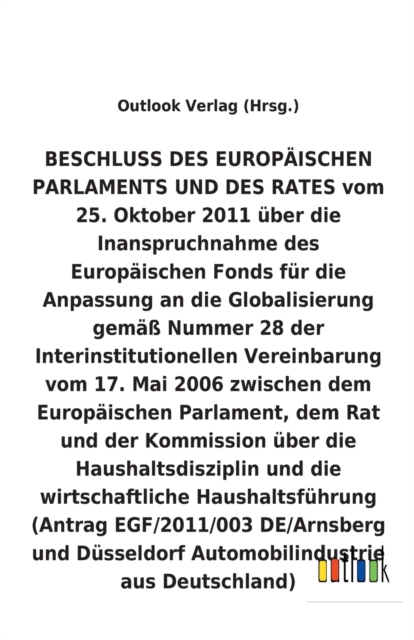 Outlook Verlag (Hrsg.)

BESCHLUSS DES EUROPÄISCHEN PARLAMENTS UND DES RATES vom 25. Oktober 2011 über die Inanspruchnahme des Europäischen Fonds für die Anpassung an die Globalisierung gemäß Nummer 28 der Interinstitutionellen Vereinbarung vom 17. Mai 2006 zwischen dem Europäischen Parlament, dem Rat und der Kommission über die Haushaltsdisziplin und die wirtschaftliche Haushaltsführung (Antrag EGF/2011/003 DE/Arnsberg und Düsseldorf Automobilindustrie aus Deutschland)

outlook